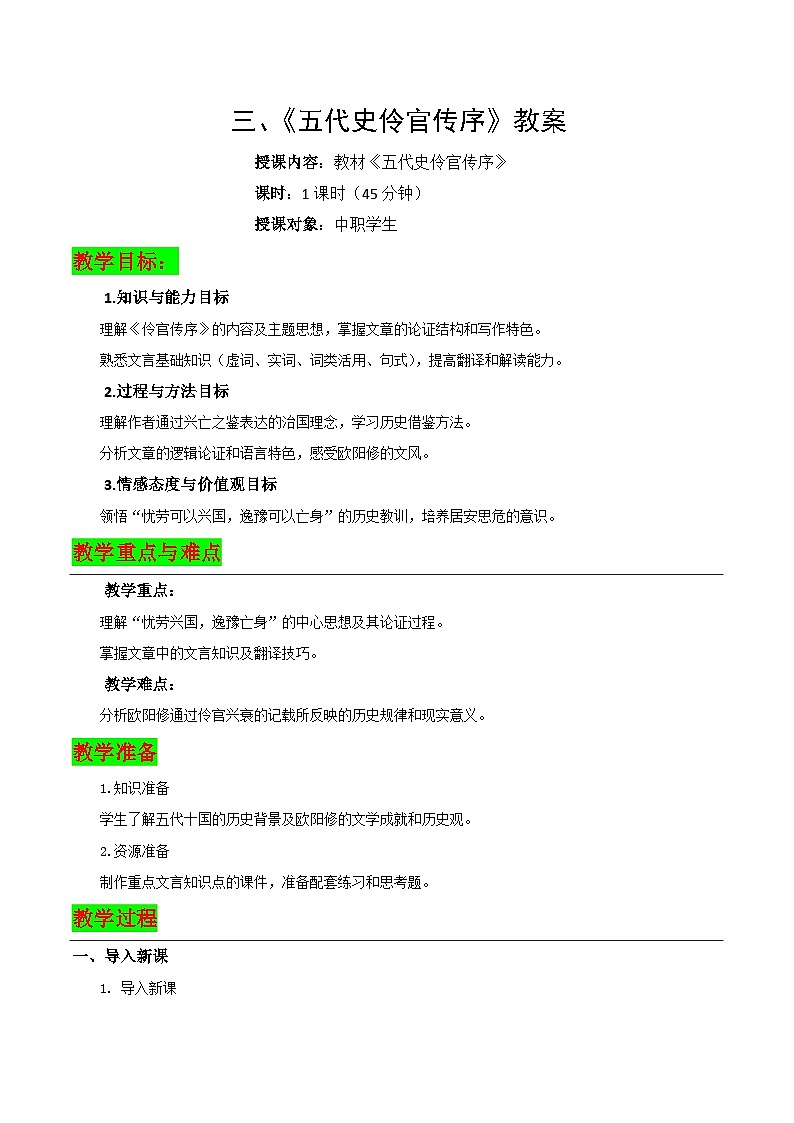 三、《五代史伶官传序》教案

授课内容：教材《五代史伶官传序》

课时：1课时（45分钟）

授课对象：中职学生

教学目标：

1.知识与能力目标

理解《伶官传序》的内容及主题思想，掌握文章的论证结构和写作特色。

熟悉文言基础知识（虚词、实词、词类活用、句式），提高翻译和解读能力。

2.过程与方法目标

理解作者通过兴亡之鉴表达的治国理念，学习历史借鉴方法。

分析文章的逻辑论证和语言特色，感受欧阳修的文风。

3.情感态度与价值观目标

领悟“忧劳可以兴国，逸豫可以亡身”的历史教训，培养居安思危的意识。

教学重点与难点

教学重点：

理解“忧劳兴国，逸豫亡身”的中心思想及其论证过程。

掌握文章中的文言知识及翻译技巧。

教学难点：

分析欧阳修通过伶官兴衰的记载所反映的历史规律和现实意义。

教学准备

1.知识准备

学生了解五代十国的历史背景及欧阳修的文学成就和历史观。

2.资源准备

制作重点文言知识点的课件，准备配套练习和思考题。

教学过程

一、导入新课

1. 导入新课